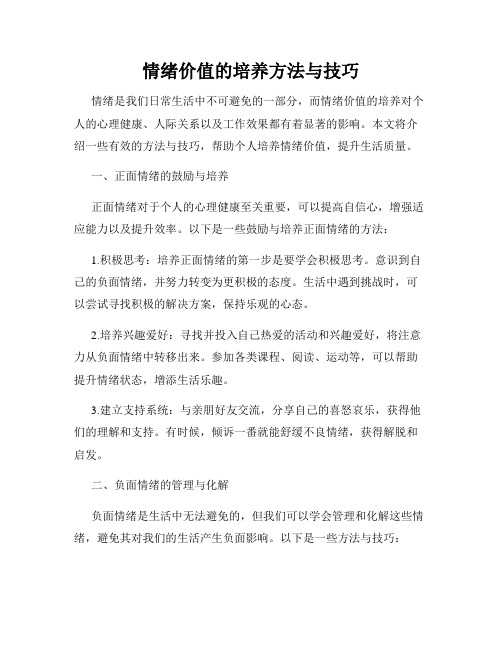 情绪价值的培养方法与技巧

情绪是我们日常生活中不可避免的一部分，而情绪价值的培养对个人的心理健康、人际关系以及工作效果都有着显著的影响。本文将介绍一些有效的方法与技巧，帮助个人培养情绪价值，提升生活质量。

一、正面情绪的鼓励与培养

正面情绪对于个人的心理健康至关重要，可以提高自信心，增强适应能力以及提升效率。以下是一些鼓励与培养正面情绪的方法：

1.积极思考：培养正面情绪的第一步是要学会积极思考。意识到自己的负面情绪，并努力转变为更积极的态度。生活中遇到挑战时，可以尝试寻找积极的解决方案，保持乐观的心态。

2.培养兴趣爱好：寻找并投入自己热爱的活动和兴趣爱好，将注意力从负面情绪中转移出来。参加各类课程、阅读、运动等，可以帮助提升情绪状态，增添生活乐趣。

3.建立支持系统：与亲朋好友交流，分享自己的喜怒哀乐，获得他们的理解和支持。有时候，倾诉一番就能舒缓不良情绪，获得解脱和启发。

二、负面情绪的管理与化解

负面情绪是生活中无法避免的，但我们可以学会管理和化解这些情绪，避免其对我们的生活产生负面影响。以下是一些方法与技巧：